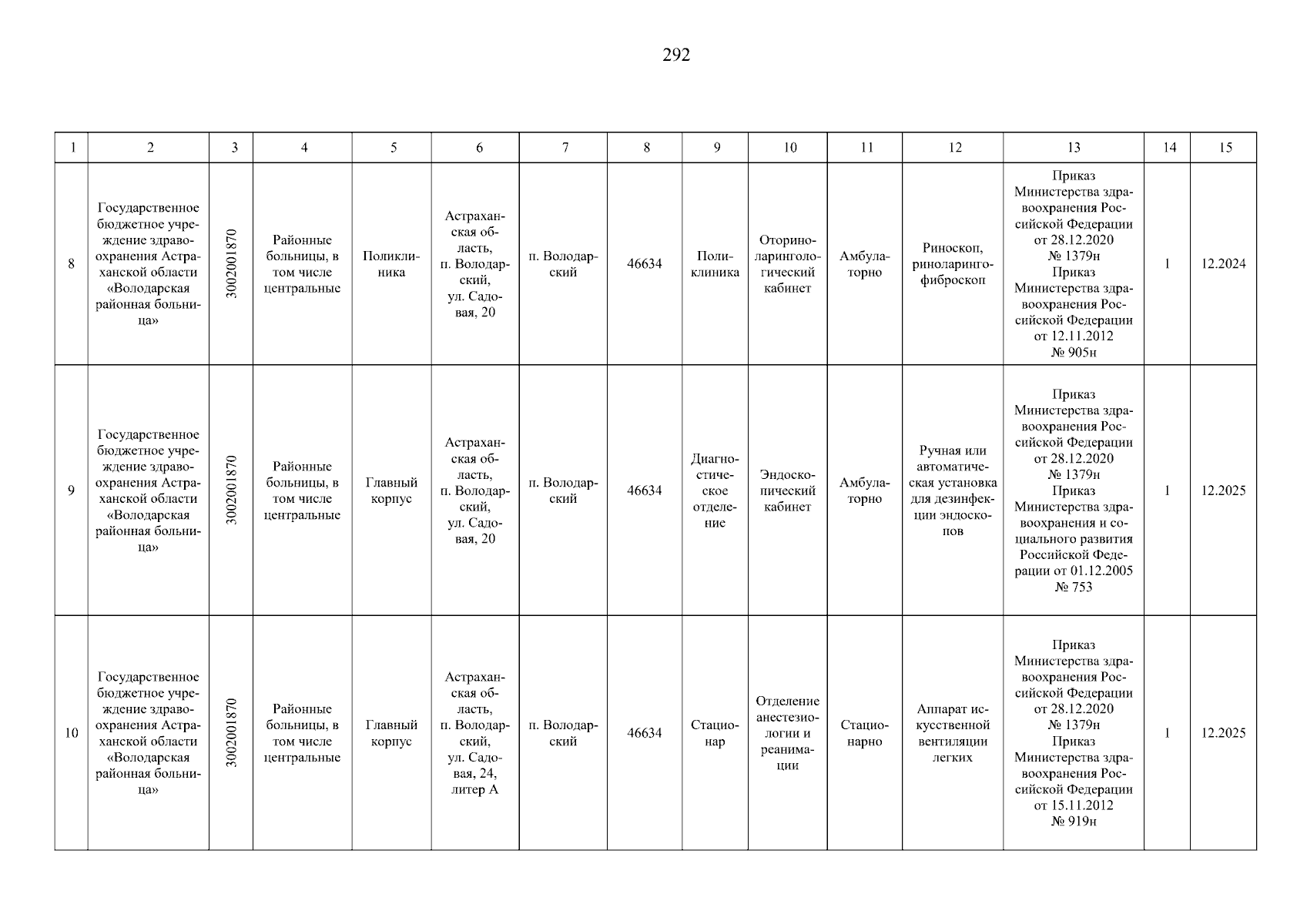 292

| 1 | 2 | 3 | 4 | 5 | 6 | 7 | 8 | 9 | 10 | 11 | 12 | 13 | 14 | 15 |
|---|---|---|---|---|---|---|---|---|---|---|---|---|---|---|
| 8 | Государственное бюджетное учреждение здравоохранения Астраханской области «Володарская районная больница» | 3002001870 | Районные больницы, в том числе центральные | Поликлиника | Астраханская область, п. Володарский, ул. Садовая, 20 | п. Володарский | 46634 | Поликлиника | Оториноларингологический кабинет | Амбулаторно | Риноскоп, риноларингофиброскоп | Приказ Министерства здравоохранения Российской Федерации от 28.12.2020 № 1379н Приказ Министерства здравоохранения Российской Федерации от 12.11.2012 № 905н | 1 | 12.2024 |
| 9 | Государственное бюджетное учреждение здравоохранения Астраханской области «Володарская районная больница» | 3002001870 | Районные больницы, в том числе центральные | Главный корпус | Астраханская область, п. Володарский, ул. Садовая, 20 | п. Володарский | 46634 | Диагностическое отделение | Эндоскопический кабинет | Амбулаторно | Ручная или автоматическая установка для дезинфекции эндоскопов | Приказ Министерства здравоохранения Российской Федерации от 28.12.2020 № 1379н Приказ Министерства здравоохранения и социального развития Российской Федерации от 01.12.2005 № 753 | 1 | 12.2025 |
| 10 | Государственное бюджетное учреждение здравоохранения Астраханской области «Володарская районная больница» | 3002001870 | Районные больницы, в том числе центральные | Главный корпус | Астраханская область, п. Володарский, ул. Садовая, 24, литер А | п. Володарский | 46634 | Стационар | Отделение анестезиологии и реанимации | Стационарно | Аппарат искусственной вентиляции легких | Приказ Министерства здравоохранения Российской Федерации от 28.12.2020 № 1379н Приказ Министерства здравоохранения Российской Федерации от 15.11.2012 № 919н | 1 | 12.2025 |